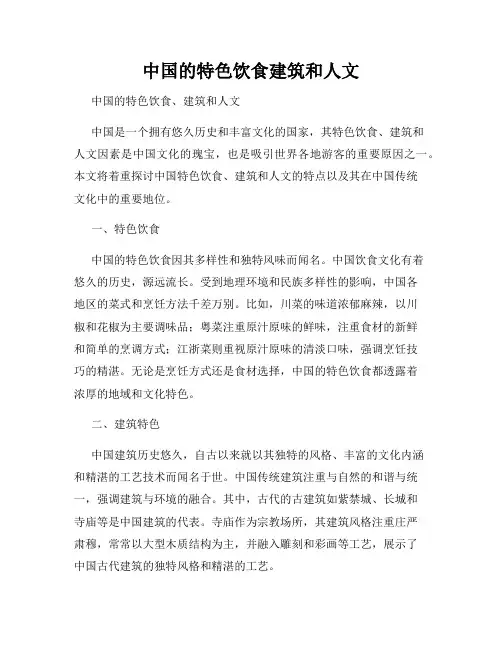 中国的特色饮食建筑和人文

中国的特色饮食、建筑和人文

中国是一个拥有悠久历史和丰富文化的国家，其特色饮食、建筑和人文因素是中国文化的瑰宝，也是吸引世界各地游客的重要原因之一。本文将着重探讨中国特色饮食、建筑和人文的特点以及其在中国传统文化中的重要地位。

一、特色饮食

中国的特色饮食因其多样性和独特风味而闻名。中国饮食文化有着悠久的历史，源远流长。受到地理环境和民族多样性的影响，中国各地区的菜式和烹饪方法千差万别。比如，川菜的味道浓郁麻辣，以川椒和花椒为主要调味品；粤菜注重原汁原味的鲜味，注重食材的新鲜和简单的烹调方式；江浙菜则重视原汁原味的清淡口味，强调烹饪技巧的精湛。无论是烹饪方式还是食材选择，中国的特色饮食都透露着浓厚的地域和文化特色。

二、建筑特色

中国建筑历史悠久，自古以来就以其独特的风格、丰富的文化内涵和精湛的工艺技术而闻名于世。中国传统建筑注重与自然的和谐与统一，强调建筑与环境的融合。其中，古代的古建筑如紫禁城、长城和寺庙等是中国建筑的代表。寺庙作为宗教场所，其建筑风格注重庄严肃穆，常常以大型木质结构为主，并融入雕刻和彩画等工艺，展示了中国古代建筑的独特风格和精湛的工艺。